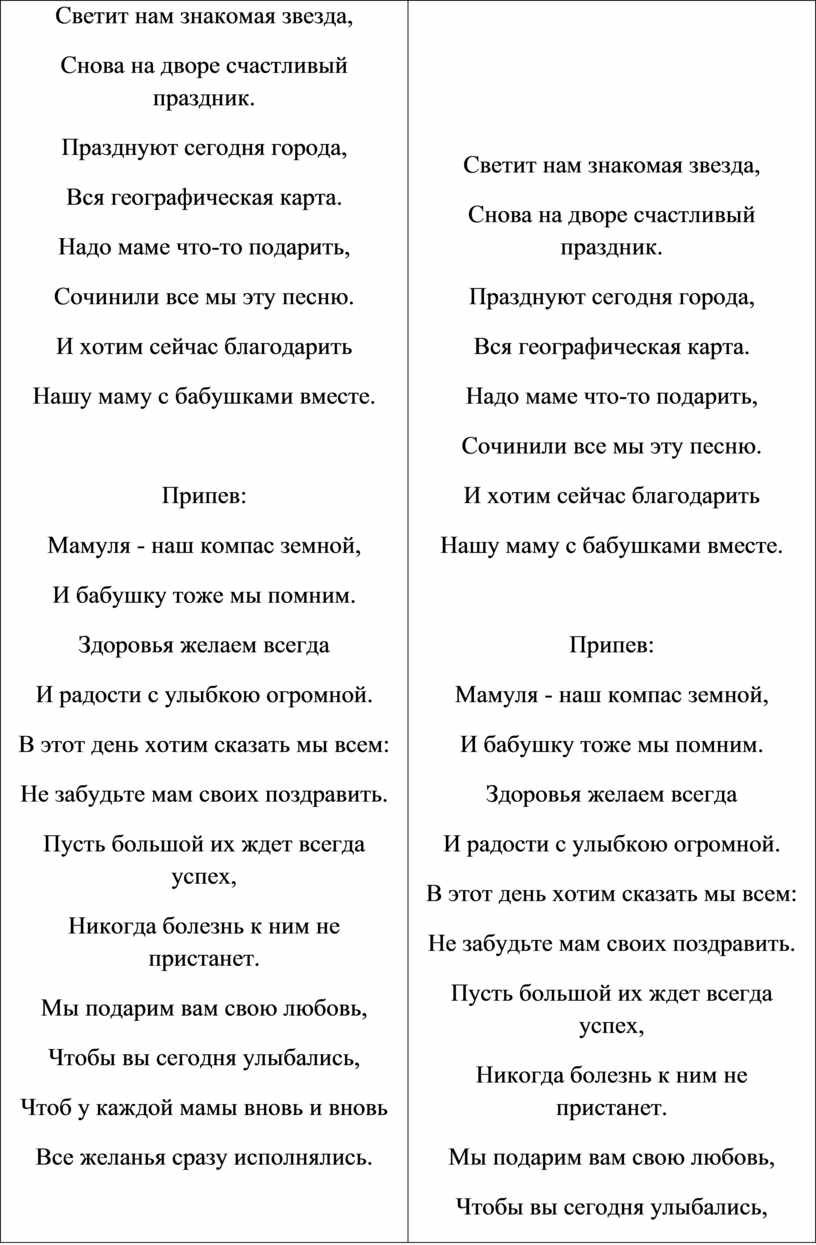 Светит нам знакомая звезда,

Снова на дворе счастливый праздник.

Празднуют сегодня города,

Вся географическая карта.

Надо маме что-то подарить,

Сочинили все мы эту песню.

И хотим сейчас благодарить

Нашу маму с бабушками вместе.

Припев:

Мамуля - наш компас земной,

И бабушку тоже мы помним.

Здоровья желаем всегда

И радости с улыбкою огромной.

В этот день хотим сказать мы всем:

Не забудьте мам своих поздравить.

Пусть большой их ждет всегда успех,

Никогда болезнь к ним не пристанет.

Мы подарим вам свою любовь,

Чтобы вы сегодня улыбались,

Чтоб у каждой мамы вновь и вновь

Все желанья сразу исполнялись.

Светит нам знакомая звезда,

Снова на дворе счастливый праздник.

Празднуют сегодня города,

Вся географическая карта.

Надо маме что-то подарить,

Сочинили все мы эту песню.

И хотим сейчас благодарить

Нашу маму с бабушками вместе.

Припев:

Мамуля - наш компас земной,

И бабушку тоже мы помним.

Здоровья желаем всегда

И радости с улыбкою огромной.

В этот день хотим сказать мы всем:

Не забудьте мам своих поздравить.

Пусть большой их ждет всегда успех,

Никогда болезнь к ним не пристанет.

Мы подарим вам свою любовь,

Чтобы вы сегодня улыбались,